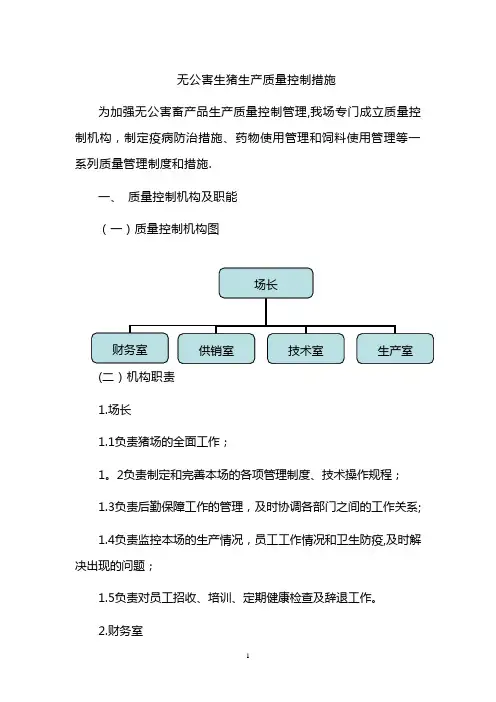 无公害生猪生产质量控制措施

为加强无公害畜产品生产质量控制管理,我场专门成立质量控制机构，制定疫病防治措施、药物使用管理和饲料使用管理等一系列质量管理制度和措施.

一、 质量控制机构及职能

（一）质量控制机构图

场长

财务室

供销室

技术室

生产室

(二）机构职责

1.场长

1.1负责猪场的全面工作；

1。2负责制定和完善本场的各项管理制度、技术操作规程；

1.3负责后勤保障工作的管理，及时协调各部门之间的工作关系;

1.4负责监控本场的生产情况，员工工作情况和卫生防疫,及时解决出现的问题；

1.5负责对员工招收、培训、定期健康检查及辞退工作。

2.财务室

1